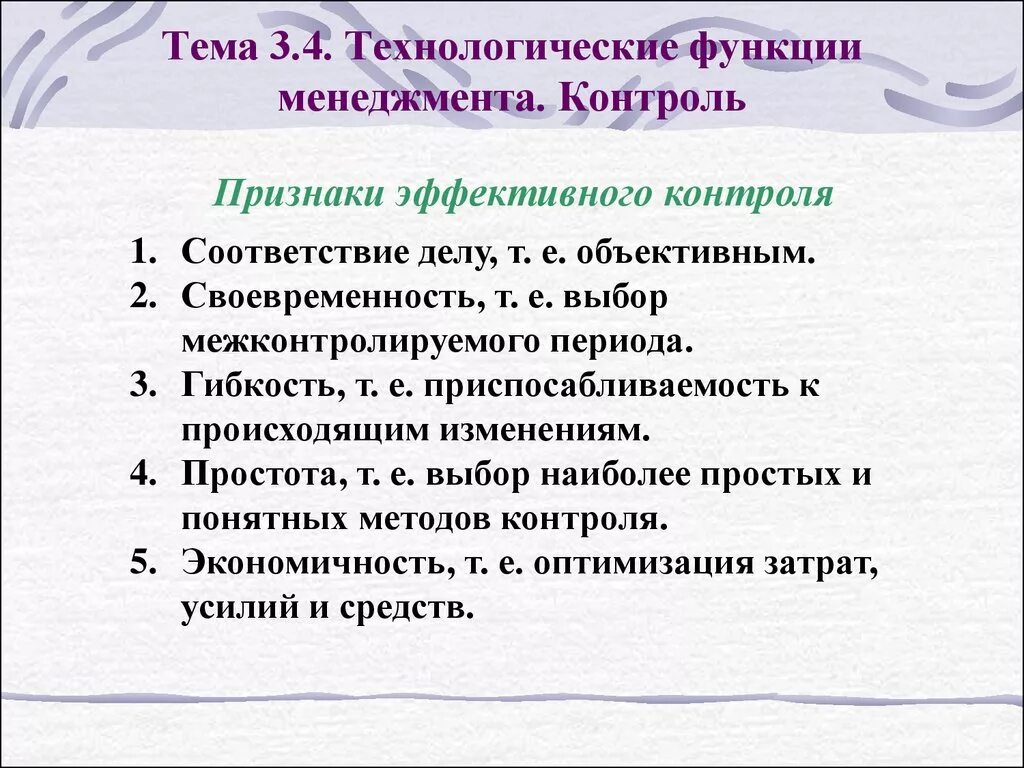 Тема 3.4. Технологические функции менеджмента. Контроль

Признаки эффективного контроля

1. Соответствие делу, т. е. объективным.
2. Своевременность, т. е. выбор межконтролируемого периода.
3. Гибкость, т. е. приспосабливаемость к происходящим изменениям.
4. Простота, т. е. выбор наиболее простых и понятных методов контроля.
5. Экономичность, т. е. оптимизация затрат, усилий и средств.